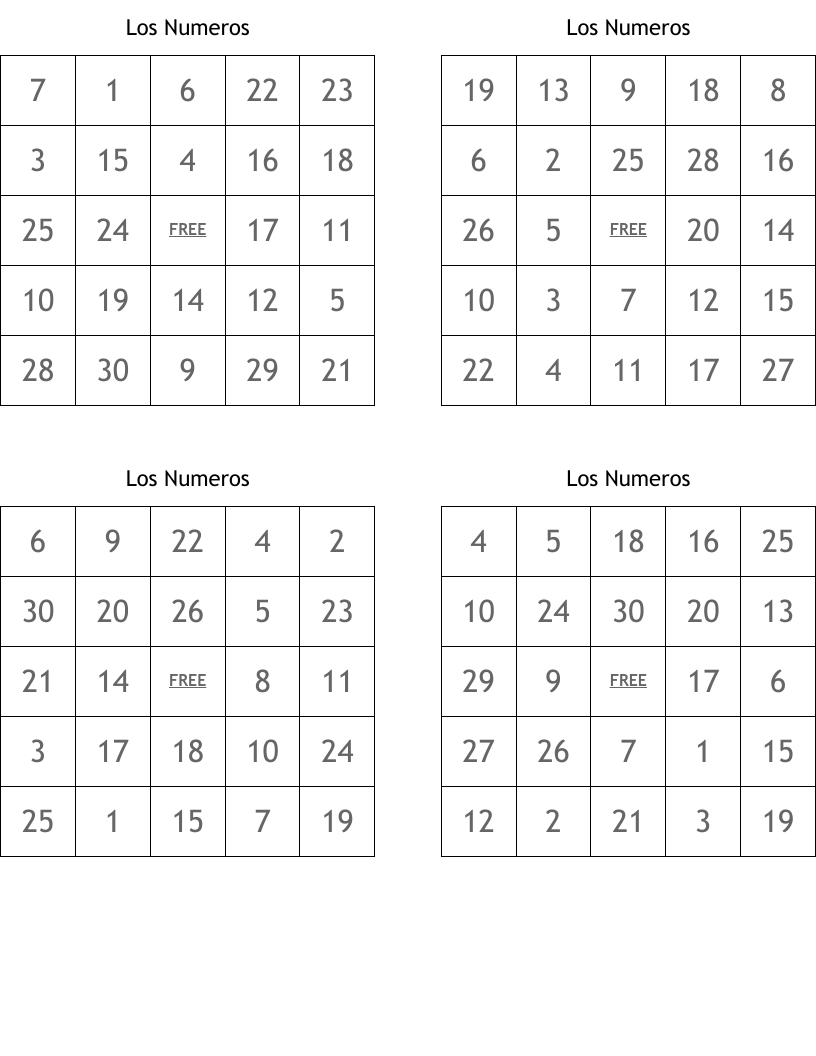 Los Numeros

| 7 | 1 | 6 | 22 | 23 |
|---|---|---|---|---|
| 3 | 15 | 4 | 16 | 18 |
| 25 | 24 | FREE | 17 | 11 |
| 10 | 19 | 14 | 12 | 5 |
| 28 | 30 | 9 | 29 | 21 |

Los Numeros

| 19 | 13 | 9 | 18 | 8 |
|---|---|---|---|---|
| 6 | 2 | 25 | 28 | 16 |
| 26 | 5 | FREE | 20 | 14 |
| 10 | 3 | 7 | 12 | 15 |
| 22 | 4 | 11 | 17 | 27 |

Los Numeros

| 6 | 9 | 22 | 4 | 2 |
|---|---|---|---|---|
| 30 | 20 | 26 | 5 | 23 |
| 21 | 14 | FREE | 8 | 11 |
| 3 | 17 | 18 | 10 | 24 |
| 25 | 1 | 15 | 7 | 19 |

Los Numeros

| 4 | 5 | 18 | 16 | 25 |
|---|---|---|---|---|
| 10 | 24 | 30 | 20 | 13 |
| 29 | 9 | FREE | 17 | 6 |
| 27 | 26 | 7 | 1 | 15 |
| 12 | 2 | 21 | 3 | 19 |